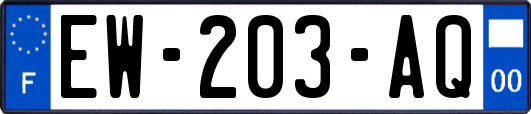 F
EW-203-AQ
00